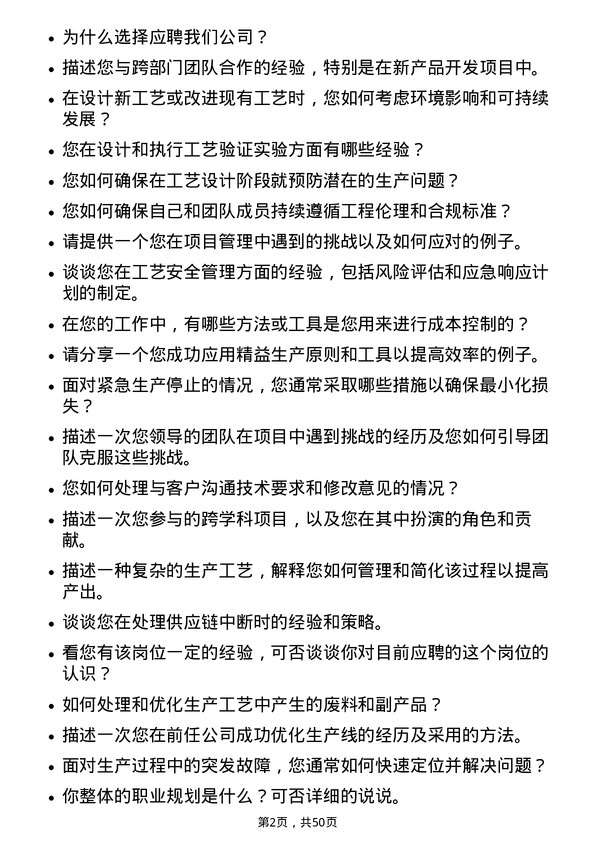 • 为什么选择应聘我们公司？

• 描述您与跨部门团队合作的经验，特别是在新产品开发项目中。

• 在设计新工艺或改进现有工艺时，您如何考虑环境影响和可持续发展？

• 您在设计和执行工艺验证实验方面有哪些经验？

• 您如何确保在工艺设计阶段就预防潜在的生产问题？

• 您如何确保自己和团队成员持续遵循工程伦理和合规标准？

• 请提供一个您在项目管理中遇到的挑战以及如何应对的例子。

• 谈谈您在工艺安全管理方面的经验，包括风险评估和应急响应计划的制定。

• 在您的工作中，有哪些方法或工具是您用来进行成本控制的？

• 请分享一个您成功应用精益生产原则和工具以提高效率的例子。

• 面对紧急生产停止的情况，您通常采取哪些措施以确保最小化损失？

• 描述一次您领导的团队在项目中遇到挑战的经历及您如何引导团队克服这些挑战。

• 您如何处理与客户沟通技术要求和修改意见的情况？

• 描述一次您参与的跨学科项目，以及您在其中扮演的角色和贡献。

• 描述一种复杂的生产工艺，解释您如何管理和简化该过程以提高产出。

• 谈谈您在处理供应链中断时的经验和策略。

• 看您有该岗位一定的经验，可否谈谈你对目前应聘的这个岗位的认识？

• 如何处理和优化生产工艺中产生的废料和副产品？

• 描述一次您在前任公司成功优化生产线的经历及采用的方法。

• 面对生产过程中的突发故障，您通常如何快速定位并解决问题？

• 你整体的职业规划是什么？可否详细的说说。

第2页，共50页